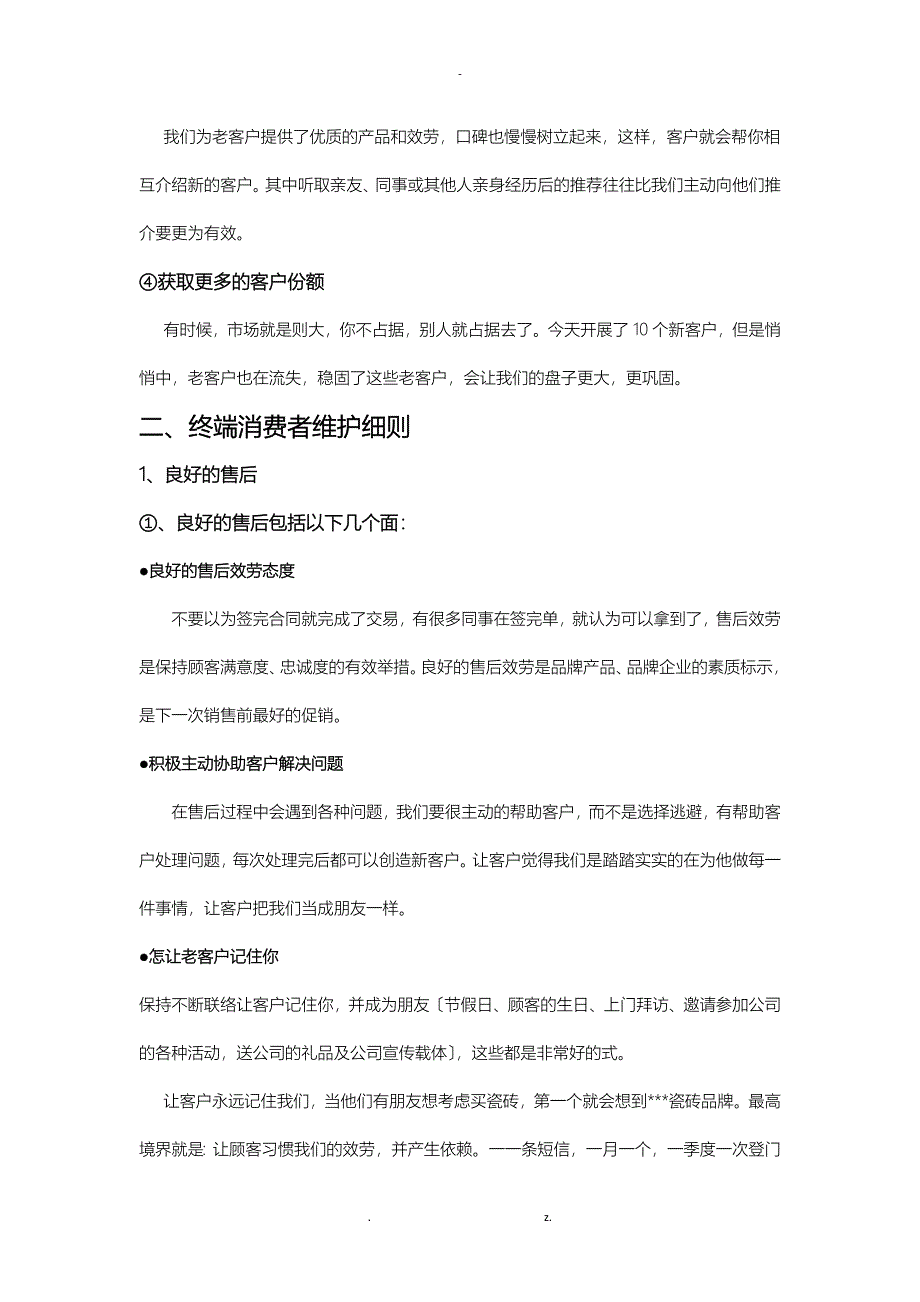 -

我们为老客户提供了优质的产品和效劳，口碑也慢慢树立起来，这样，客户就会帮你相互介绍新的客户。其中听取亲友、同事或其他人亲身经历后的推荐往往比我们主动向他们推介要更为有效。

④获取更多的客户份额

有时候，市场就是则大，你不占据，别人就占据去了。今天开展了10个新客户，但是悄悄中，老客户也在流失，稳固了这些老客户，会让我们的盘子更大，更巩固。

二、终端消费者维护细则

1、良好的售后

①、良好的售后包括以下几个面：

●良好的售后效劳态度

不要以为签完合同就完成了交易，有很多同事在签完单，就认为可以拿到了，售后效劳是保持顾客满意度、忠诚度的有效举措。良好的售后效劳是品牌产品、品牌企业的素质标示，是下一次销售前最好的促销。

●积极主动协助客户解决问题

在售后过程中会遇到各种问题，我们要很主动的帮助客户，而不是选择逃避，有帮助客户处理问题，每次处理完后都可以创造新客户。让客户觉得我们是踏踏实实的在为他做每一件事情，让客户把我们当成朋友一样。

●怎让老客户记住你

保持不断联络让客户记住你，并成为朋友〔节假日、顾客的生日、上门拜访、邀请参加公司的各种活动，送公司的礼品及公司宣传载体〕，这些都是非常好的式。

让客户永远记住我们，当他们有朋友想考虑买瓷砖，第一个就会想到***瓷砖品牌。最高境界就是: 让顾客习惯我们的效劳，并产生依赖。一一条短信，一月一个，一季度一次登门

. z.